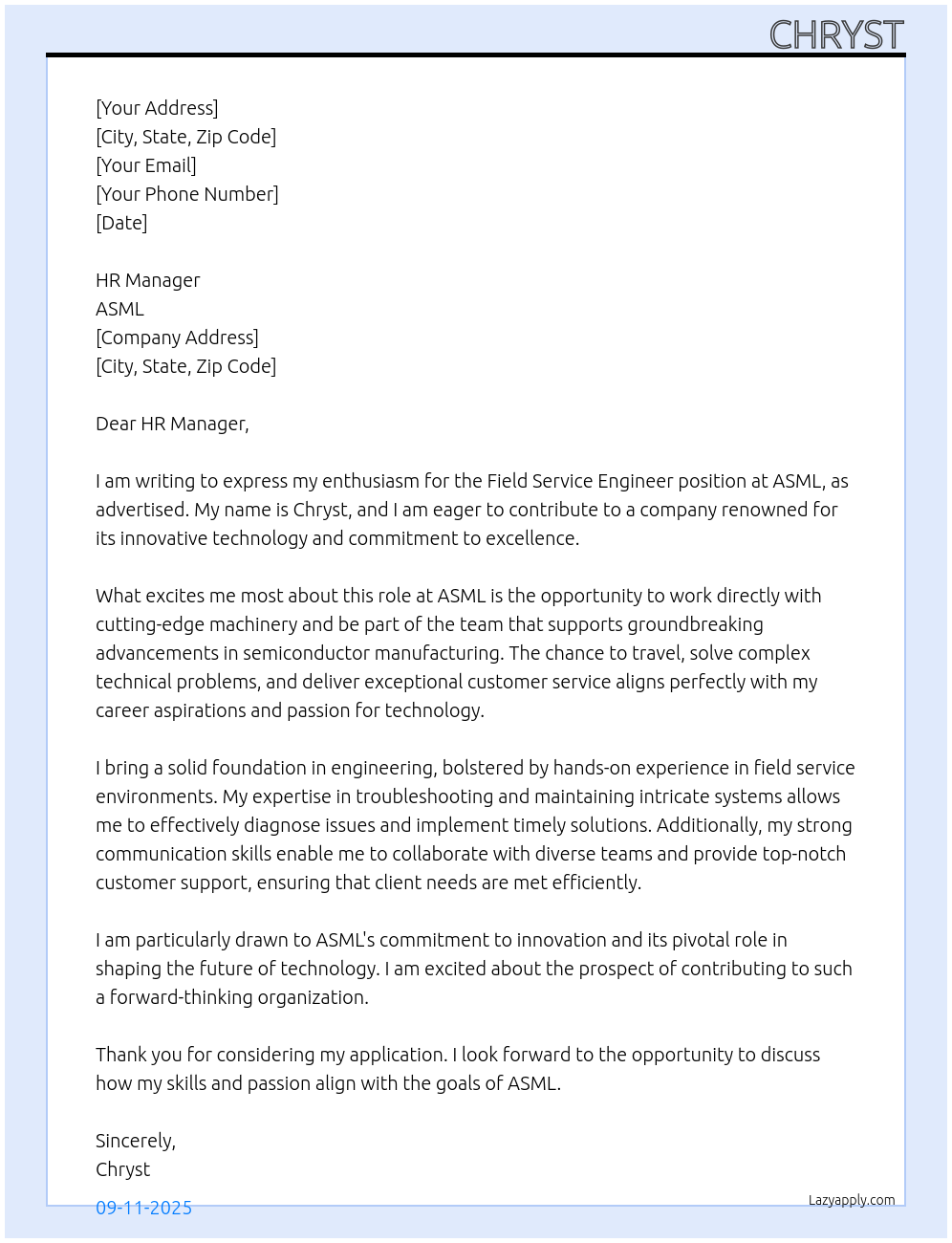 CHRYST

[Your Address]
[City, State, Zip Code]
[Your Email]
[Your Phone Number]
[Date]

HR Manager
ASML
[Company Address]
[City, State, Zip Code]

Dear HR Manager,

I am writing to express my enthusiasm for the Field Service Engineer position at ASML, as advertised. My name is Chryst, and I am eager to contribute to a company renowned for its innovative technology and commitment to excellence.

What excites me most about this role at ASML is the opportunity to work directly with cutting-edge machinery and be part of the team that supports groundbreaking advancements in semiconductor manufacturing. The chance to travel, solve complex technical problems, and deliver exceptional customer service aligns perfectly with my career aspirations and passion for technology.

I bring a solid foundation in engineering, bolstered by hands-on experience in field service environments. My expertise in troubleshooting and maintaining intricate systems allows me to effectively diagnose issues and implement timely solutions. Additionally, my strong communication skills enable me to collaborate with diverse teams and provide top-notch customer support, ensuring that client needs are met efficiently.

I am particularly drawn to ASML's commitment to innovation and its pivotal role in shaping the future of technology. I am excited about the prospect of contributing to such a forward-thinking organization.

Thank you for considering my application. I look forward to the opportunity to discuss how my skills and passion align with the goals of ASML.

Sincerely,
Chryst

09-11-2025

Lazyapply.com